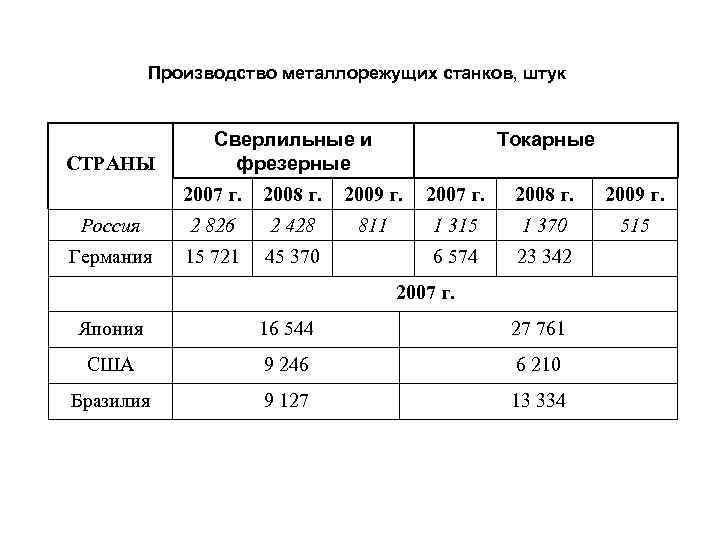 Производство металлорежущих станков, штук

| СТРАНЫ | Сверлильные и фрезерные | | | Токарные | | |
|---|---|---|---|---|---|---|
| | 2007 г. | 2008 г. | 2009 г. | 2007 г. | 2008 г. | 2009 г. |
| Россия | 2 826 | 2 428 | 811 | 1 315 | 1 370 | 515 |
| Германия | 15 721 | 45 370 | | 6 574 | 23 342 | |
| | 2007 г. | | | | | |
| Япония | 16 544 | | | 27 761 | | |
| США | 9 246 | | | 6 210 | | |
| Бразилия | 9 127 | | | 13 334 | | |